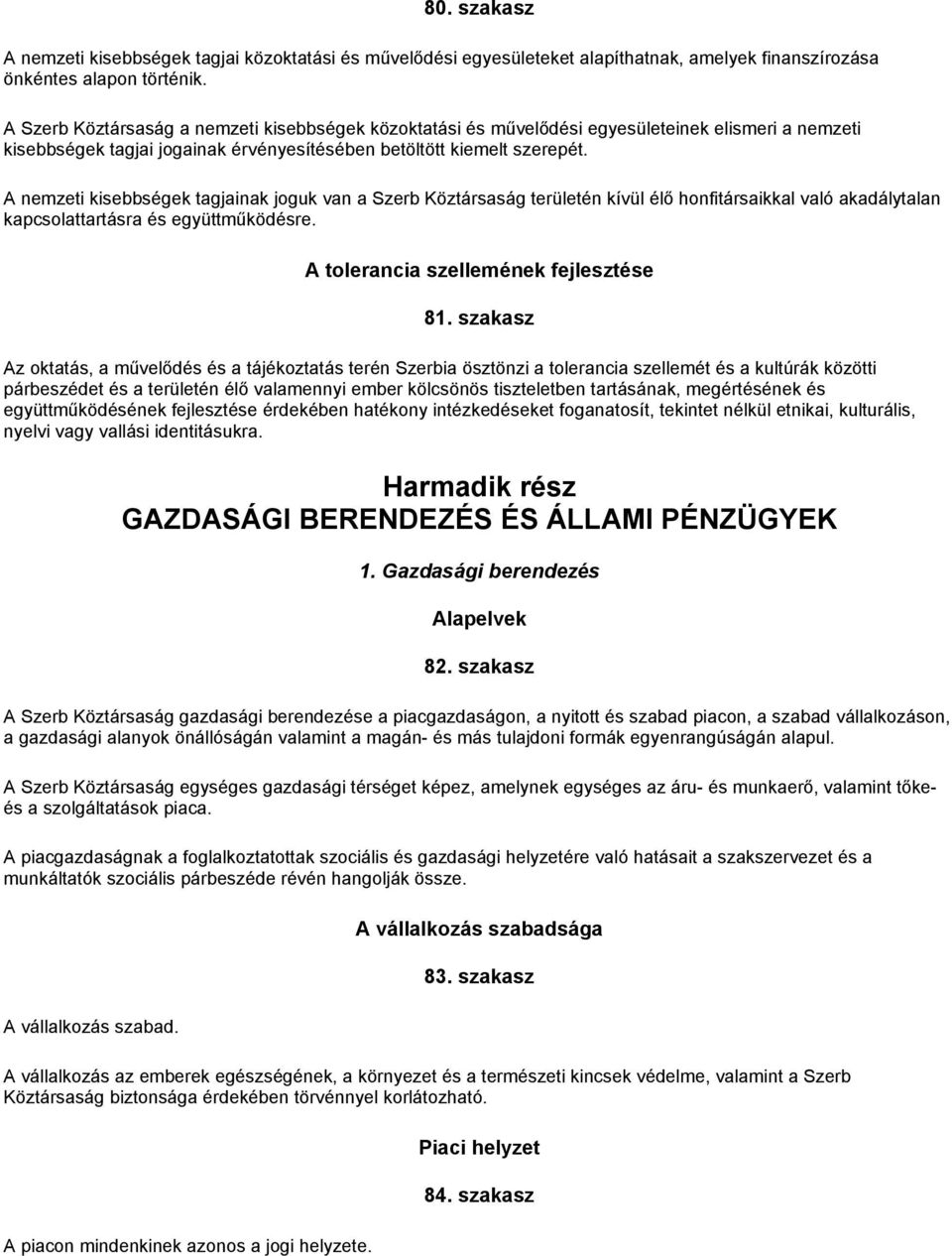 80. szakasz

A nemzeti kisebbségek tagjai közoktatási és művelődési egyesületeket alapíthatnak, amelyek finanszírozása önkéntes alapon történik.

A Szerb Köztársaság a nemzeti kisebbségek közoktatási és művelődési egyesületeinek elismeri a nemzeti kisebbségek tagjai jogainak érvényesítésében betöltött kiemelt szerepét.

A nemzeti kisebbségek tagjainak joguk van a Szerb Köztársaság területén kívül élő honfitársaikkal való akadálytalan kapcsolattartásra és együttműködésre.

A tolerancia szellemének fejlesztése

81. szakasz

Az oktatás, a művelődés és a tájékoztatás terén Szerbia ösztönzi a tolerancia szellemét és a kultúrák közötti párbeszédet és a területén élő valamennyi ember kölcsönös tiszteletben tartásának, megértésének és együttműködésének fejlesztése érdekében hatékony intézkedéseket foganatosít, tekintet nélkül etnikai, kulturális, nyelvi vagy vallási identitásukra.

Harmadik rész
GAZDASÁGI BERENDEZÉS ÉS ÁLLAMI PÉNZÜGYEK

1. Gazdasági berendezés

Alapelvek

82. szakasz

A Szerb Köztársaság gazdasági berendezése a piacgazdaságon, a nyitott és szabad piacon, a szabad vállalkozáson, a gazdasági alanyok önállóságán valamint a magán- és más tulajdoni formák egyenrangúságán alapul.

A Szerb Köztársaság egységes gazdasági térséget képez, amelynek egységes az áru- és munkaerő, valamint tőke- és a szolgáltatások piaca.

A piacgazdaságnak a foglalkoztatottak szociális és gazdasági helyzetére való hatásait a szakszervezet és a munkáltatók szociális párbeszéde révén hangolják össze.

A vállalkozás szabadsága

83. szakasz

A vállalkozás szabad.

A vállalkozás az emberek egészségének, a környezet és a természeti kincsek védelme, valamint a Szerb Köztársaság biztonsága érdekében törvénnyel korlátozható.

Piaci helyzet

84. szakasz

A piacon mindenkinek azonos a jogi helyzete.